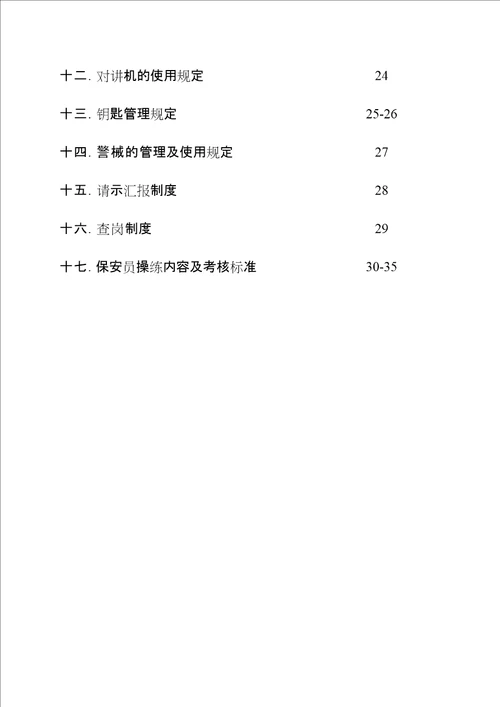 十二. 对讲机的使用规定 24

十三. 钥匙管理规定 25-26

十四. 警械的管理及使用规定 27

十五. 请示汇报制度 28

十六. 查岗制度 29

十七. 保安员操练内容及考核标准 30-35